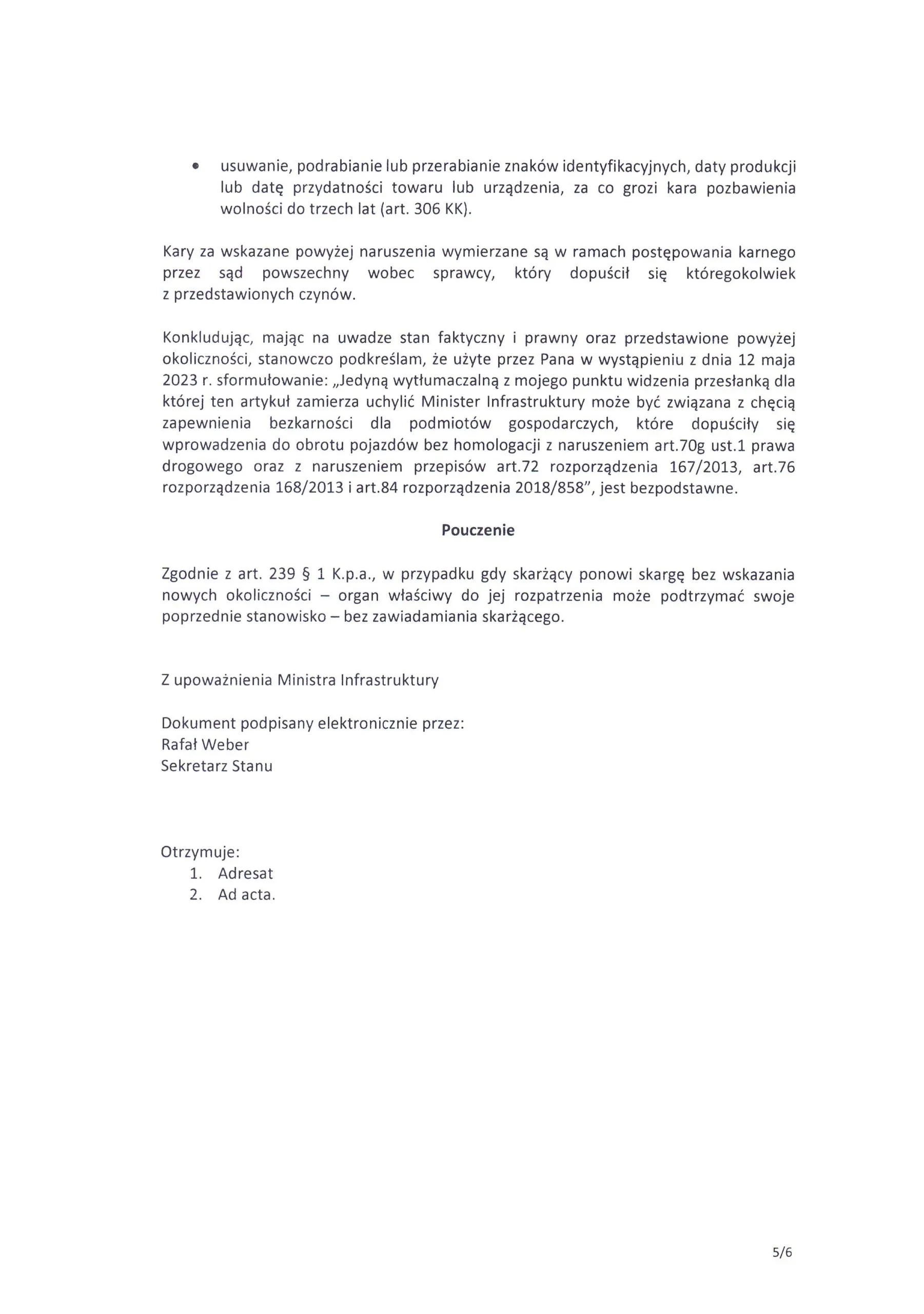 • usuwanie, podrabianie lub przerabianie znaków identyfikacyjnych, daty produkcji lub datę przydatności towaru lub urządzenia, za co grozi kara pozbawienia wolności do trzech lat (art. 306 KK).

Kary za wskazane powyżej naruszenia wymierzane są w ramach postępowania karnego przez sąd powszechny wobec sprawcy, który dopuścił się któregokolwiek z przedstawionych czynów.

Konkludując, mając na uwadze stan faktyczny i prawny oraz przedstawione powyżej okoliczności, stanowczo podkreślam, że użyte przez Pana w wystąpieniu z dnia 12 maja 2023 r. sformułowanie: „Jedyną wytłumaczalną z mojego punktu widzenia przesłanką dla której ten artykuł zamierza uchylić Minister Infrastruktury może być związana z chęcią zapewnienia bezkarności dla podmiotów gospodarczych, które dopuściły się wprowadzenia do obrotu pojazdów bez homologacji z naruszeniem art.70g ust.1 prawa drogowego oraz z naruszeniem przepisów art.72 rozporządzenia 167/2013, art.76 rozporządzenia 168/2013 i art.84 rozporządzenia 2018/858", jest bezpodstawne.

Pouczenie

Zgodnie z art. 239 § 1 K.p.a., w przypadku gdy skarżący ponowi skargę bez wskazania nowych okoliczności – organ właściwy do jej rozpatrzenia może podtrzymać swoje poprzednie stanowisko – bez zawiadamiania skarżącego.

Z upoważnienia Ministra Infrastruktury

Dokument podpisany elektronicznie przez:
Rafał Weber
Sekretarz Stanu

Otrzymuje:
1. Adresat
2. Ad acta.

5/6